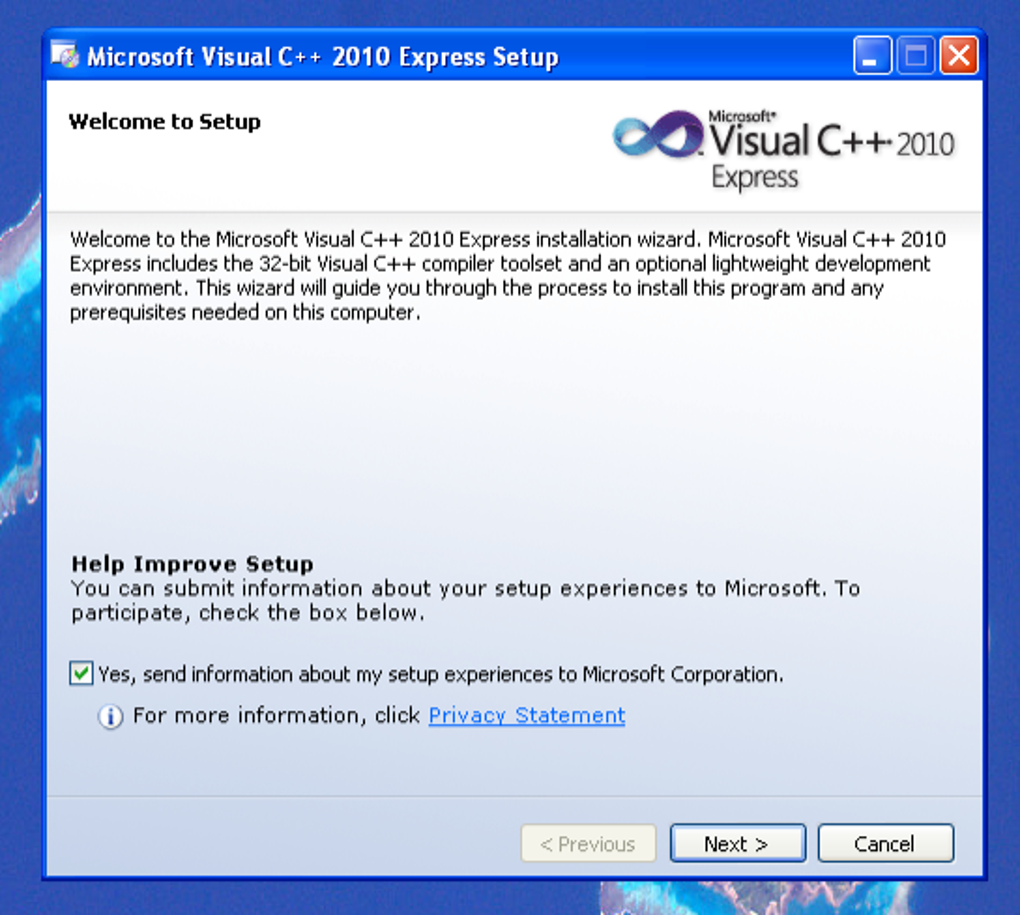 Microsoft Visual C++ 2010 Express Setup

Welcome to Setup

Microsoft® Visual C++ 2010 Express

Welcome to the Microsoft Visual C++ 2010 Express installation wizard. Microsoft Visual C++ 2010 Express includes the 32-bit Visual C++ compiler toolset and an optional lightweight development environment. This wizard will guide you through the process to install this program and any prerequisites needed on this computer.

Help Improve Setup
You can submit information about your setup experiences to Microsoft. To participate, check the box below.

Yes, send information about my setup experiences to Microsoft Corporation.

For more information, click Privacy Statement

< Previous
Next >
Cancel